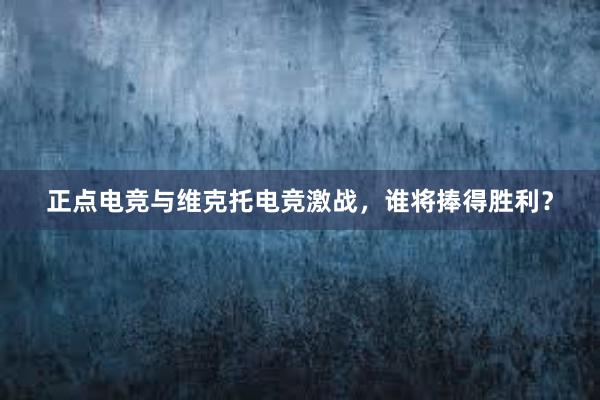 正点电竞与维克托电竞激战，谁将捧得胜利？